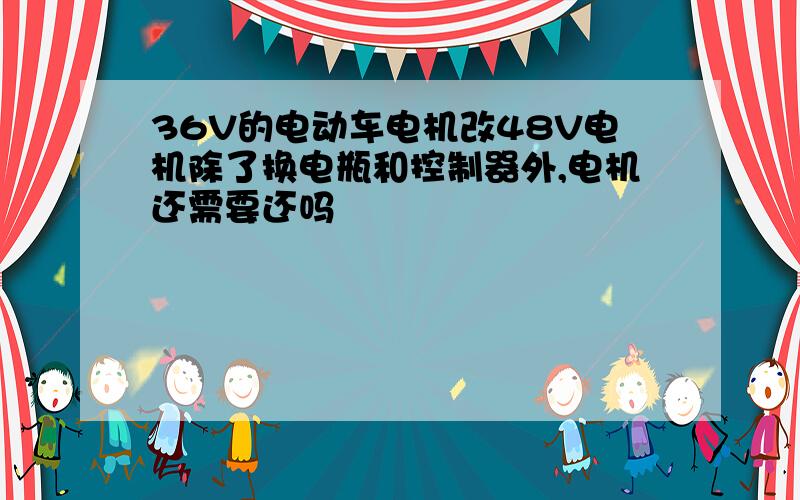 36V的电动车电机改48V电机除了换电瓶和控制器外,电机还需要还吗